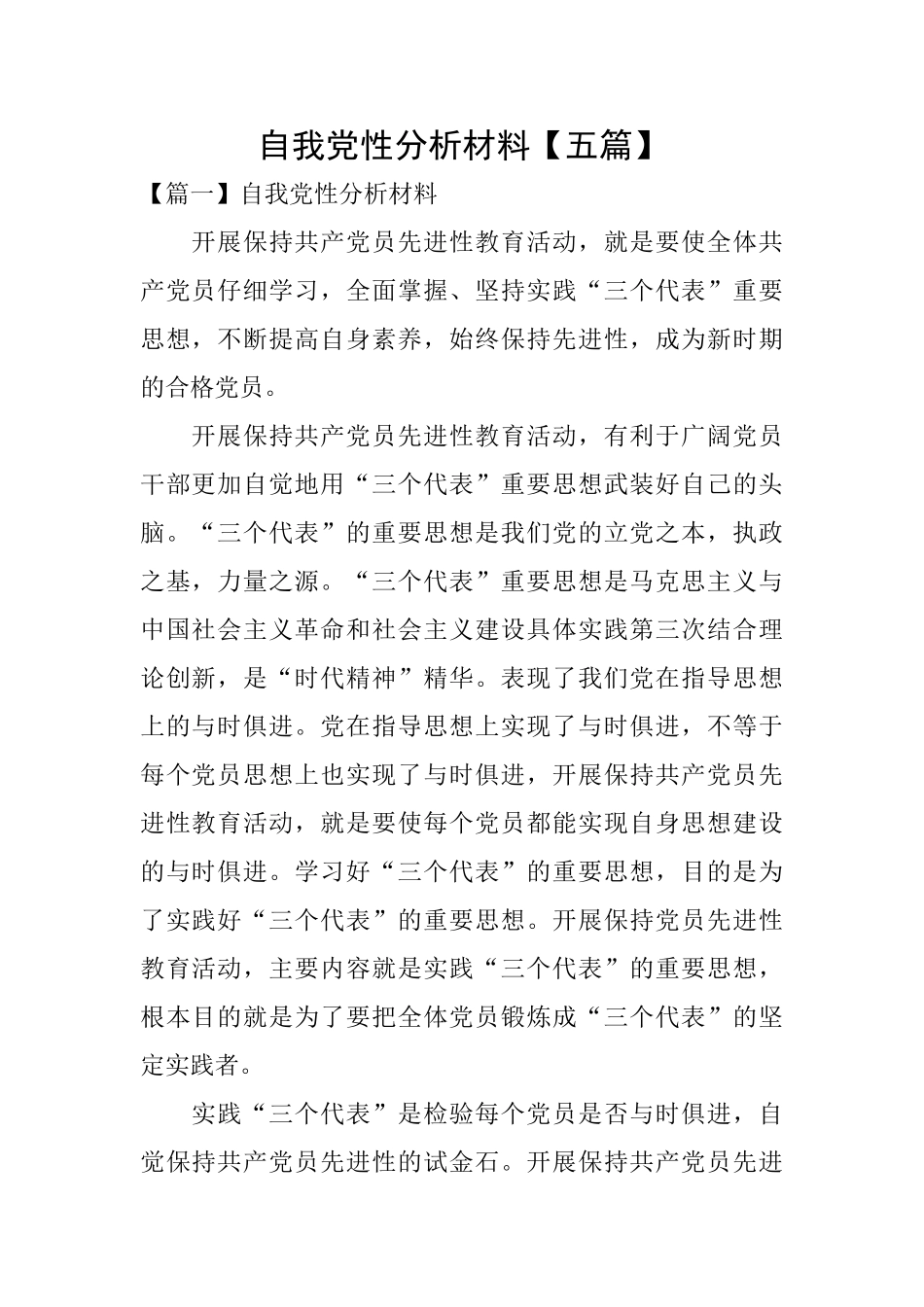 自我党性分析材料【五篇】

【篇一】自我党性分析材料

开展保持共产党员先进性教育活动，就是要使全体共产党员仔细学习，全面掌握、坚持实践“三个代表”重要思想，不断提高自身素养，始终保持先进性，成为新时期的合格党员。

开展保持共产党员先进性教育活动，有利于广阔党员干部更加自觉地用“三个代表”重要思想武装好自己的头脑。“三个代表”的重要思想是我们党的立党之本，执政之基，力量之源。“三个代表”重要思想是马克思主义与中国社会主义革命和社会主义建设具体实践第三次结合理论创新，是“时代精神”精华。表现了我们党在指导思想上的与时俱进。党在指导思想上实现了与时俱进，不等于每个党员思想上也实现了与时俱进，开展保持共产党员先进性教育活动，就是要使每个党员都能实现自身思想建设的与时俱进。学习好“三个代表”的重要思想，目的是为了实践好“三个代表”的重要思想。开展保持党员先进性教育活动，主要内容就是实践“三个代表”的重要思想，根本目的就是为了要把全体党员锻炼成“三个代表”的坚定实践者。

实践“三个代表”是检验每个党员是否与时俱进，自觉保持共产党员先进性的试金石。开展保持共产党员先进